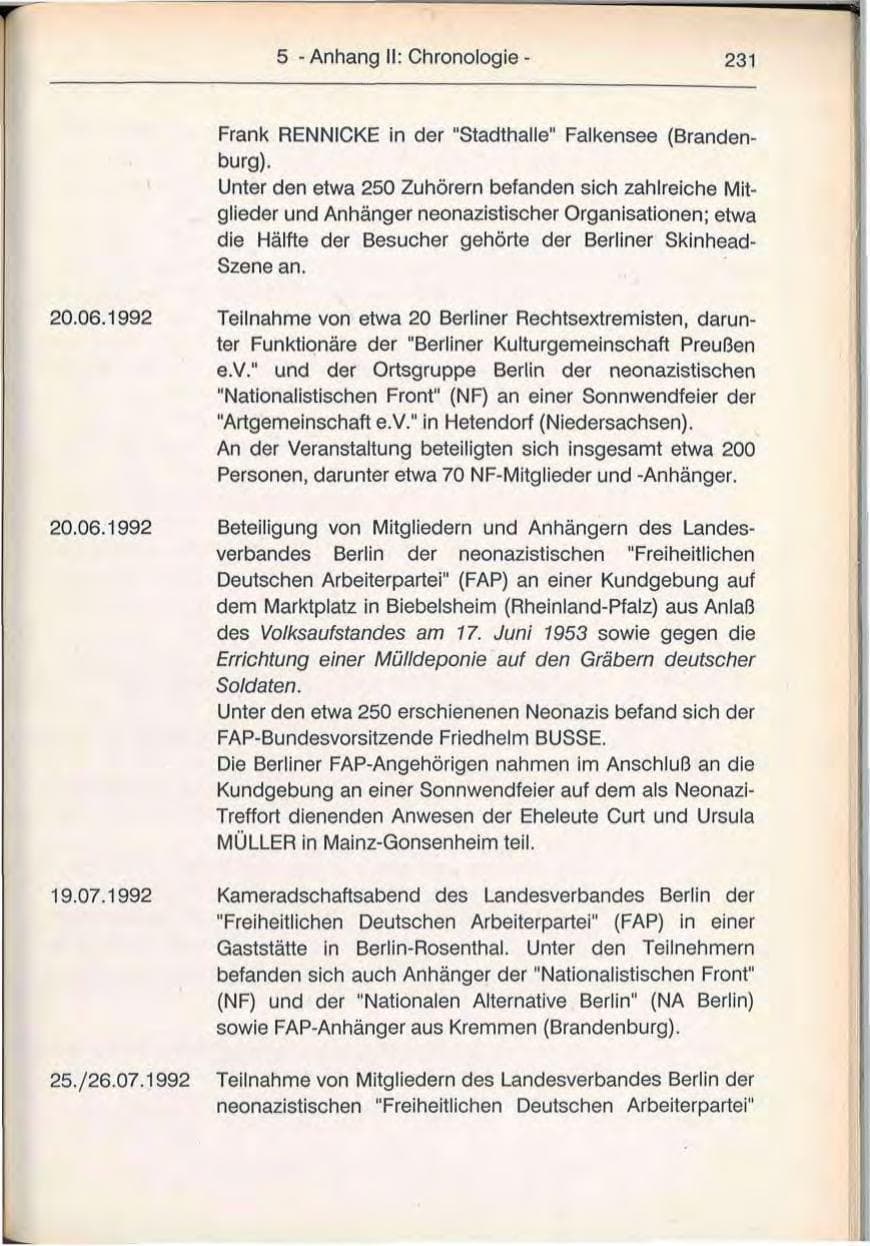 5 - Anhang II: Chronologie - 231

Frank RENNICKE in der "Stadthalle" Falkensee (Brandenburg).
Unter den etwa 250 Zuhörern befanden sich zahlreiche Mitglieder und Anhänger neonazistischer Organisationen; etwa die Hälfte der Besucher gehörte der Berliner Skinhead-Szene an.

20.06.1992

Teilnahme von etwa 20 Berliner Rechtsextremisten, darunter Funktionäre der "Berliner Kulturgemeinschaft Preußen e.V." und der Ortsgruppe Berlin der neonazistischen "Nationalistischen Front" (NF) an einer Sonnwendfeier der "Artgemeinschaft e.V." in Hetendorf (Niedersachsen).
An der Veranstaltung beteiligten sich insgesamt etwa 200 Personen, darunter etwa 70 NF-Mitglieder und -Anhänger.

20.06.1992

Beteiligung von Mitgliedern und Anhängern des Landesverbandes Berlin der neonazistischen "Freiheitlichen Deutschen Arbeiterpartei" (FAP) an einer Kundgebung auf dem Marktplatz in Biebelsheim (Rheinland-Pfalz) aus Anlaß des Volksaufstandes am 17. Juni 1953 sowie gegen die Errichtung einer Mülldeponie auf den Gräbern deutscher Soldaten.
Unter den etwa 250 erschienenen Neonazis befand sich der FAP-Bundesvorsitzende Friedhelm BUSSE.
Die Berliner FAP-Angehörigen nahmen im Anschluß an die Kundgebung an einer Sonnwendfeier auf dem als Neonazi-Treffort dienenden Anwesen der Eheleute Curt und Ursula MÜLLER in Mainz-Gonsenheim teil.

19.07.1992

Kameradschaftsabend des Landesverbandes Berlin der "Freiheitlichen Deutschen Arbeiterpartei" (FAP) in einer Gaststätte in Berlin-Rosenthal. Unter den Teilnehmern befanden sich auch Anhänger der "Nationalistischen Front" (NF) und der "Nationalen Alternative Berlin" (NA Berlin) sowie FAP-Anhänger aus Kremmen (Brandenburg).

25./26.07.1992

Teilnahme von Mitgliedern des Landesverbandes Berlin der neonazistischen "Freiheitlichen Deutschen Arbeiterpartei"